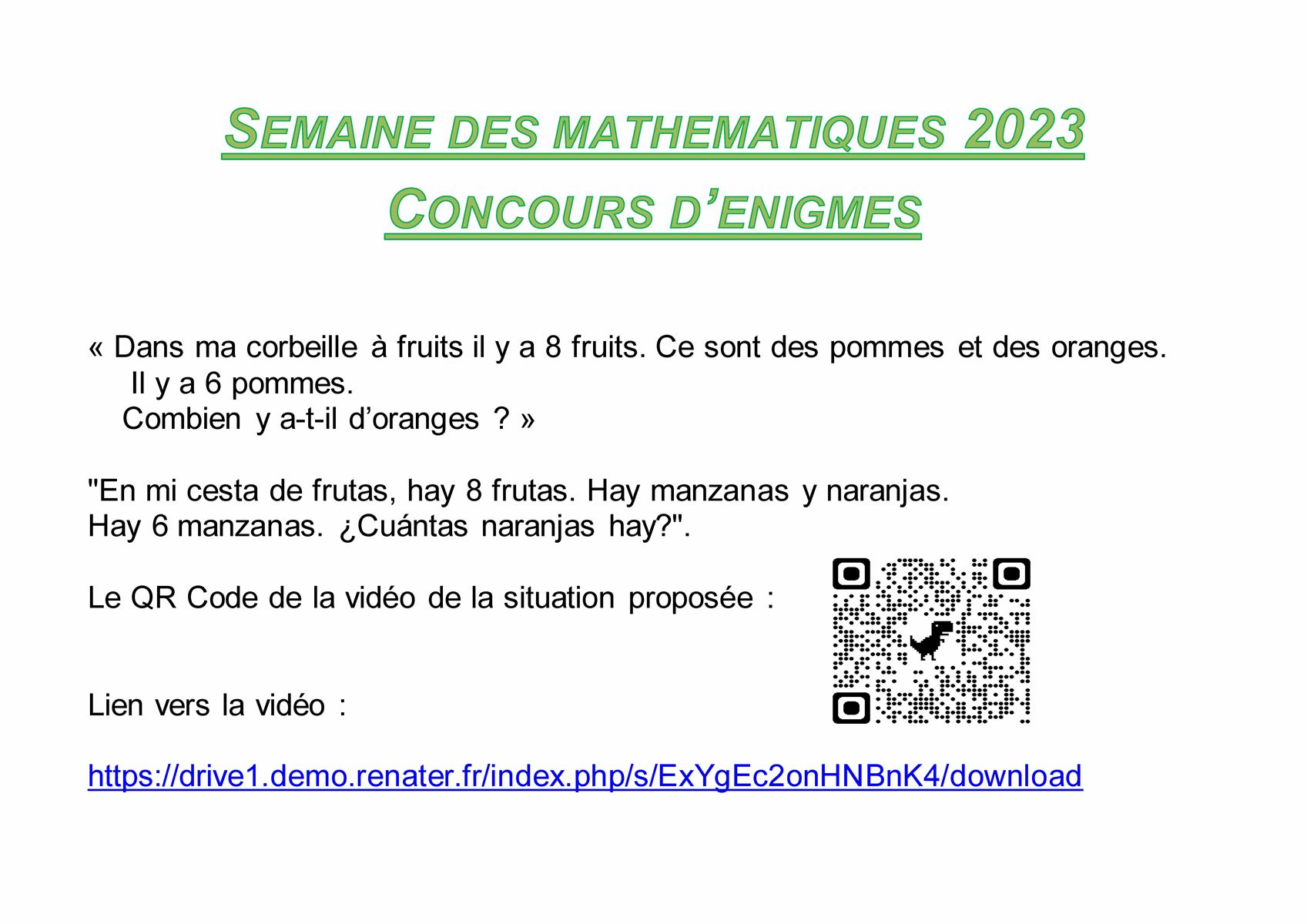 SEMAINE DES MATHEMATIQUES 2023
CONCOURS D'ENIGMES

« Dans ma corbeille à fruits il y a 8 fruits. Ce sont des pommes et des oranges.
Il y a 6 pommes.
Combien y a-t-il d'oranges ? »

"En mi cesta de frutas, hay 8 frutas. Hay manzanas y naranjas.
Hay 6 manzanas. ¿Cuántas naranjas hay?".

Le QR Code de la vidéo de la situation proposée :

Lien vers la vidéo :

https://drive1.demo.renater.fr/index.php/s/ExYgEc2onHNBnK4/download